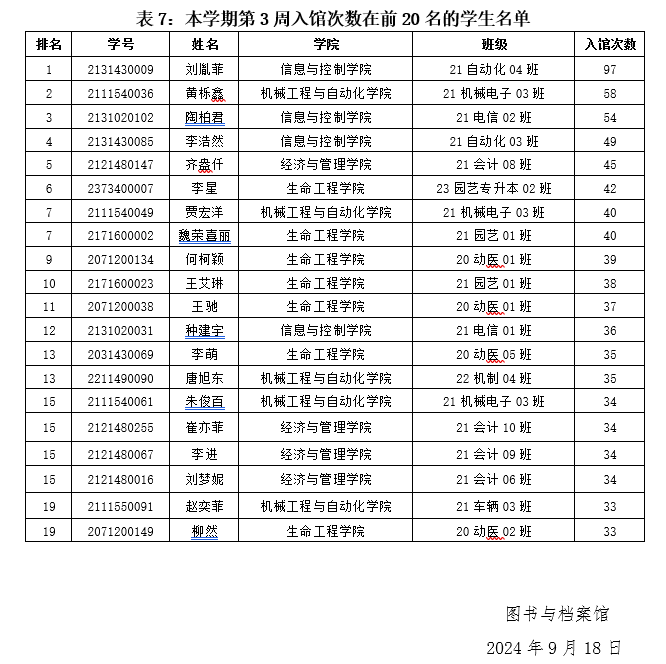 表 7：本学期第 3 周入馆次数在前 20 名的学生名单

| 排名 | 学号 | 姓名 | 学院 | 班级 | 入馆次数 |
|---|---|---|---|---|---|
| 1 | 2131430009 | 刘胤菲 | 信息与控制学院 | 21 自动化 04 班 | 97 |
| 2 | 2111540036 | 黄栎鑫 | 机械工程与自动化学院 | 21 机械电子 03 班 | 58 |
| 3 | 2131020102 | 陶柏君 | 信息与控制学院 | 21 电信 02 班 | 54 |
| 4 | 2131430085 | 李浩然 | 信息与控制学院 | 21 自动化 03 班 | 49 |
| 5 | 2121480147 | 齐盎仟 | 经济与管理学院 | 21 会计 08 班 | 45 |
| 6 | 2373400007 | 李星 | 生命工程学院 | 23 园艺专升本 02 班 | 42 |
| 7 | 2111540049 | 贾宏洋 | 机械工程与自动化学院 | 21 机械电子 03 班 | 40 |
| 7 | 2171600002 | 魏荣喜丽 | 生命工程学院 | 21 园艺 01 班 | 40 |
| 9 | 2071200134 | 何柯颖 | 生命工程学院 | 20 动医 01 班 | 39 |
| 10 | 2171600023 | 王艾琳 | 生命工程学院 | 21 园艺 01 班 | 38 |
| 11 | 2071200038 | 王驰 | 生命工程学院 | 20 动医 01 班 | 37 |
| 12 | 2131020031 | 种建宇 | 信息与控制学院 | 21 电信 01 班 | 36 |
| 13 | 2031430069 | 李萌 | 生命工程学院 | 20 动医 05 班 | 35 |
| 13 | 2211490090 | 唐旭东 | 机械工程与自动化学院 | 22 机制 04 班 | 35 |
| 15 | 2111540061 | 朱俊百 | 机械工程与自动化学院 | 21 机械电子 03 班 | 34 |
| 15 | 2121480255 | 崔亦菲 | 经济与管理学院 | 21 会计 10 班 | 34 |
| 15 | 2121480067 | 李进 | 经济与管理学院 | 21 会计 09 班 | 34 |
| 15 | 2121480016 | 刘梦妮 | 经济与管理学院 | 21 会计 06 班 | 34 |
| 19 | 2111550091 | 赵奕菲 | 机械工程与自动化学院 | 21 车辆 03 班 | 33 |
| 19 | 2071200149 | 柳然 | 生命工程学院 | 20 动医 02 班 | 33 |

图书与档案馆

2024 年 9 月 18 日